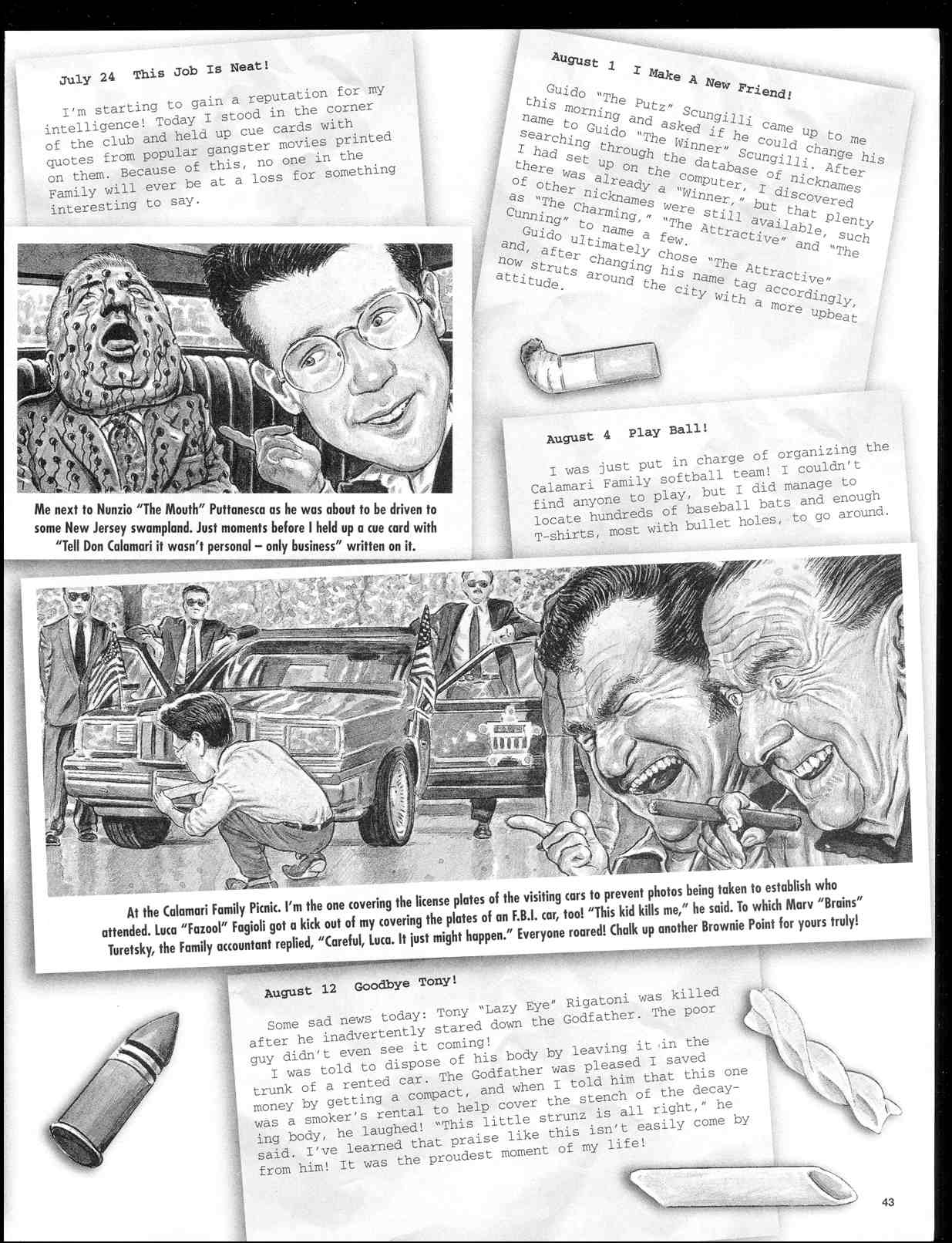 July 24 This Job Is Neat!

I'm starting to gain a reputation for my intelligence! Today I stood in the corner of the club and held up cue cards with quotes from popular gangster movies printed on them. Because of this, no one in the Family will ever be at a loss for something interesting to say.

Me next to Nunzio "The Mouth" Puttanesca as he was about to be driven to some New Jersey swampland. Just moments before I held up a cue card with "Tell Don Calamari it wasn't personal – only business" written on it.

August 1 I Make A New Friend!

Guido "The Putz" Scungilli came up to me this morning and asked if he could change his name to Guido "The Winner" Scungilli. After searching through the database of nicknames I had set up on the computer, I discovered there was already a "Winner," but that plenty of other nicknames were still available, such as "The Charming," "The Attractive" and "The Cunning" to name a few.

Guido ultimately chose "The Attractive" and, after changing his name tag accordingly, now struts around the city with a more upbeat attitude.

August 4 Play Ball!

I was just put in charge of organizing the Calamari Family softball team! I couldn't find anyone to play, but I did manage to locate hundreds of baseball bats and enough T-shirts, most with bullet holes, to go around.

At the Calamari Family Picnic. I'm the one covering the license plates of the visiting cars to prevent photos being taken to establish who attended. Luca "Fazool" Fagioli got a kick out of my covering the plates of an F.B.I. car, too! "This kid kills me," he said. To which Marv "Brains" Turetsky, the Family accountant replied, "Careful, Luca. It just might happen." Everyone roared! Chalk up another Brownie Point for yours truly!

August 12 Goodbye Tony!

Some sad news today: Tony "Lazy Eye" Rigatoni was killed after he inadvertently stared down the Godfather. The poor guy didn't even see it coming!

I was told to dispose of his body by leaving it in the trunk of a rented car. The Godfather was pleased I saved money by getting a compact, and when I told him that this one was a smoker's rental to help cover the stench of the decaying body, he laughed! "This little strunz is all right," he said. I've learned that praise like this isn't easily come by from him! It was the proudest moment of my life!

43